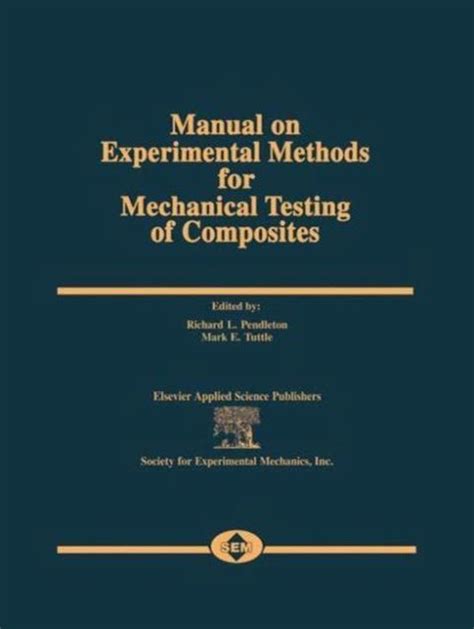 Manual on
Experimental Methods
for
Mechanical Testing
of Composites

Edited by:
Richard L. Pendleton
Mark E. Tuttle

Elsevier Applied Science Publishers

Society for Experimental Mechanics, Inc.

SEM